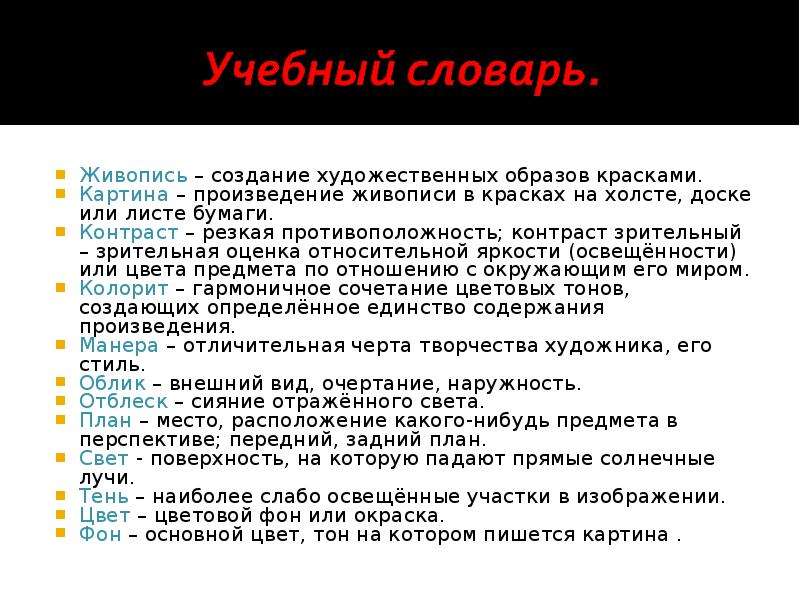 Учебный словарь.

Живопись – создание художественных образов красками.
Картина – произведение живописи в красках на холсте, доске или листе бумаги.
Контраст – резкая противоположность; контраст зрительный – зрительная оценка относительной яркости (освещённости) или цвета предмета по отношению с окружающим его миром.
Колорит – гармоничное сочетание цветовых тонов, создающих определённое единство содержания произведения.
Манера – отличительная черта творчества художника, его стиль.
Облик – внешний вид, очертание, наружность.
Отблеск – сияние отражённого света.
План – место, расположение какого-нибудь предмета в перспективе; передний, задний план.
Свет - поверхность, на которую падают прямые солнечные лучи.
Тень – наиболее слабо освещённые участки в изображении.
Цвет – цветовой фон или окраска.
Фон – основной цвет, тон на котором пишется картина .